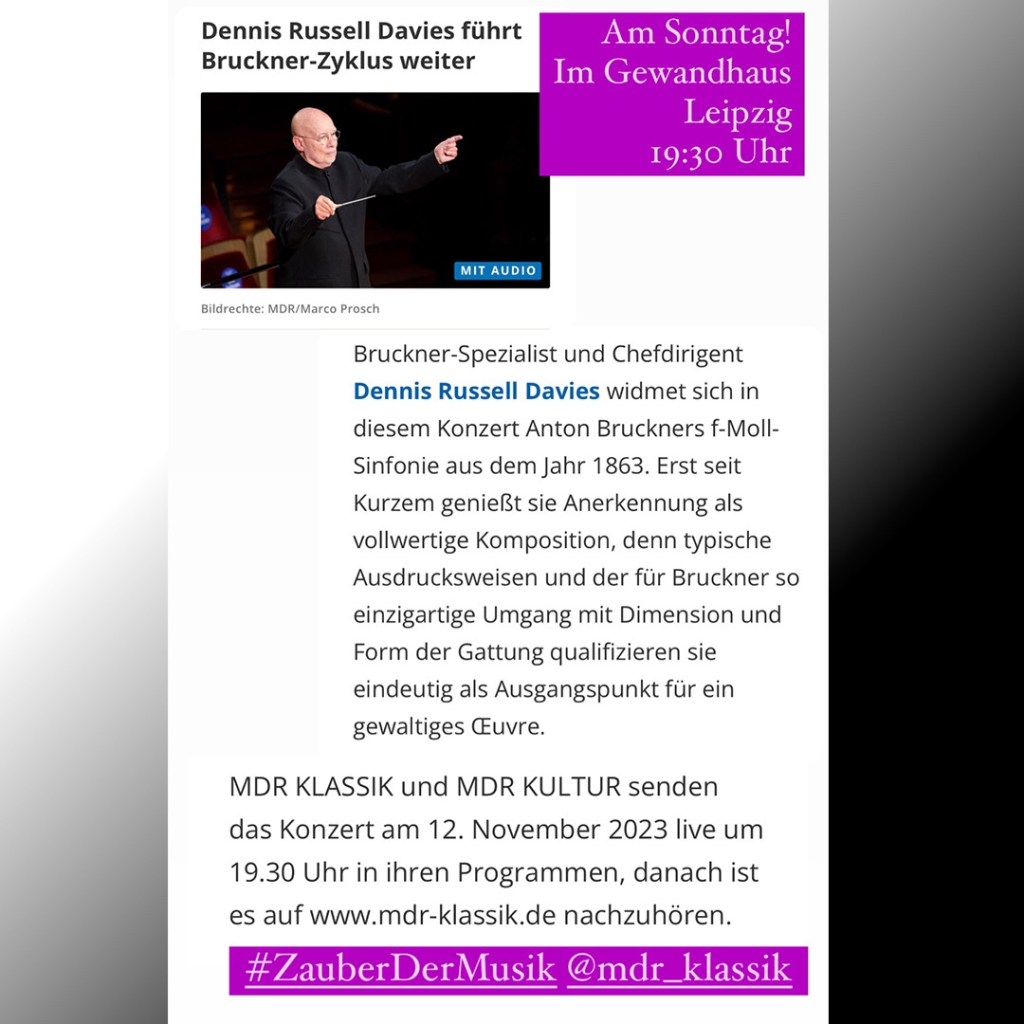 Dennis Russell Davies führt Bruckner-Zyklus weiter

Am Sonntag! Im Gewandhaus Leipzig 19:30 Uhr

MIT AUDIO

Bildrechte: MDR/Marco Prosch

Bruckner-Spezialist und Chefdirigent Dennis Russell Davies widmet sich in diesem Konzert Anton Bruckners f-Moll-Sinfonie aus dem Jahr 1863. Erst seit Kurzem genießt sie Anerkennung als vollwertige Komposition, denn typische Ausdrucksweisen und der für Bruckner so einzigartige Umgang mit Dimension und Form der Gattung qualifizieren sie eindeutig als Ausgangspunkt für ein gewaltiges Œuvre.

MDR KLASSIK und MDR KULTUR senden das Konzert am 12. November 2023 live um 19.30 Uhr in ihren Programmen, danach ist es auf www.mdr-klassik.de nachzuhören.

#ZauberDerMusik @mdr_klassik